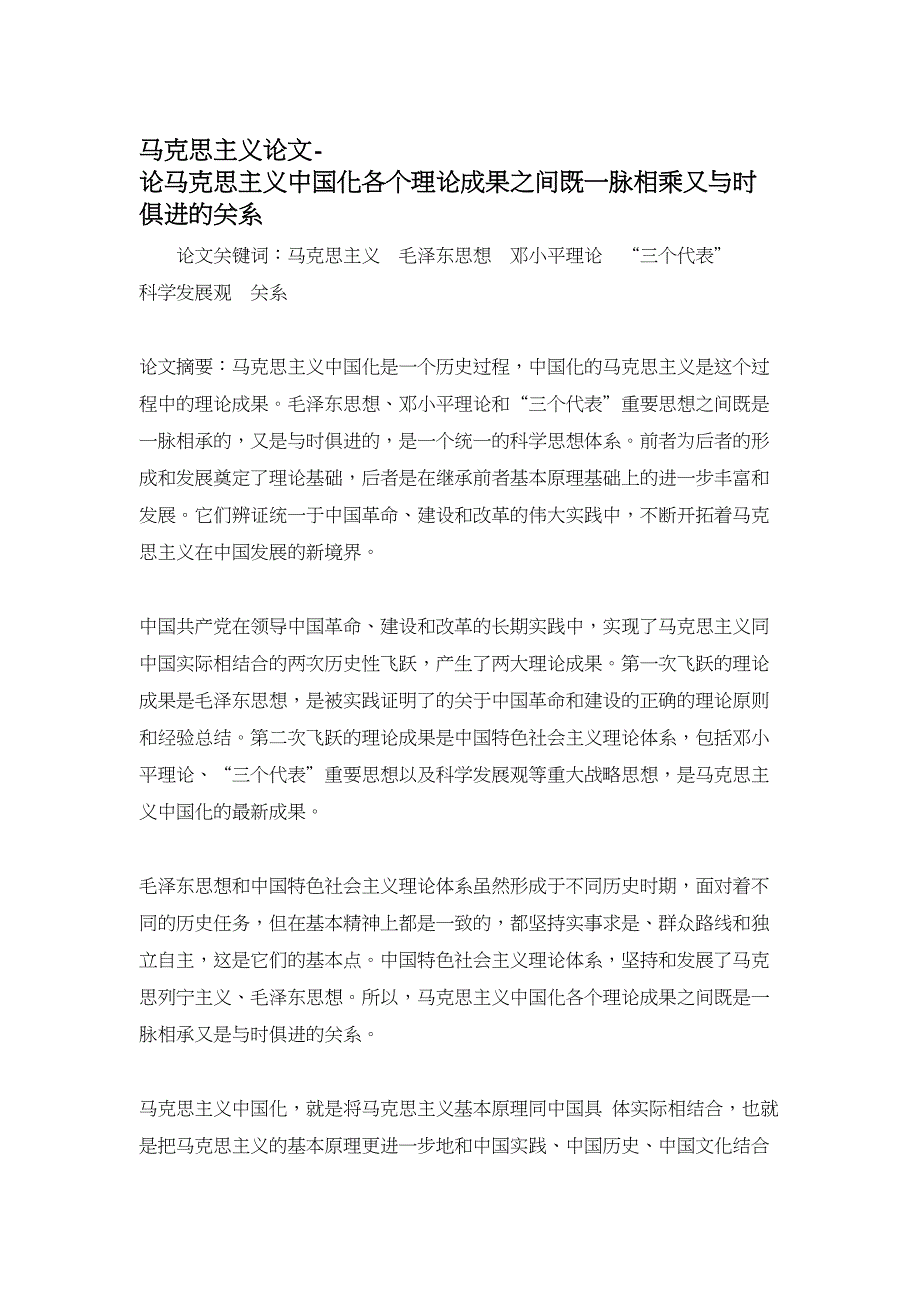 马克思主义论文-
论马克思主义中国化各个理论成果之间既一脉相乘又与时俱进的关系

论文关键词：马克思主义　毛泽东思想　邓小平理论　“三个代表”　科学发展观　关系

论文摘要：马克思主义中国化是一个历史过程，中国化的马克思主义是这个过程中的理论成果。毛泽东思想、邓小平理论和“三个代表”重要思想之间既是一脉相承的，又是与时俱进的，是一个统一的科学思想体系。前者为后者的形成和发展奠定了理论基础，后者是在继承前者基本原理基础上的进一步丰富和发展。它们辨证统一于中国革命、建设和改革的伟大实践中，不断开拓着马克思主义在中国发展的新境界。

中国共产党在领导中国革命、建设和改革的长期实践中，实现了马克思主义同中国实际相结合的两次历史性飞跃，产生了两大理论成果。第一次飞跃的理论成果是毛泽东思想，是被实践证明了的关于中国革命和建设的正确的理论原则和经验总结。第二次飞跃的理论成果是中国特色社会主义理论体系，包括邓小平理论、“三个代表”重要思想以及科学发展观等重大战略思想，是马克思主义中国化的最新成果。

毛泽东思想和中国特色社会主义理论体系虽然形成于不同历史时期，面对着不同的历史任务，但在基本精神上都是一致的，都坚持实事求是、群众路线和独立自主，这是它们的基本点。中国特色社会主义理论体系，坚持和发展了马克思列宁主义、毛泽东思想。所以，马克思主义中国化各个理论成果之间既是一脉相承又是与时俱进的关系。

马克思主义中国化，就是将马克思主义基本原理同中国具 体实际相结合，也就是把马克思主义的基本原理更进一步地和中国实践、中国历史、中国文化结合